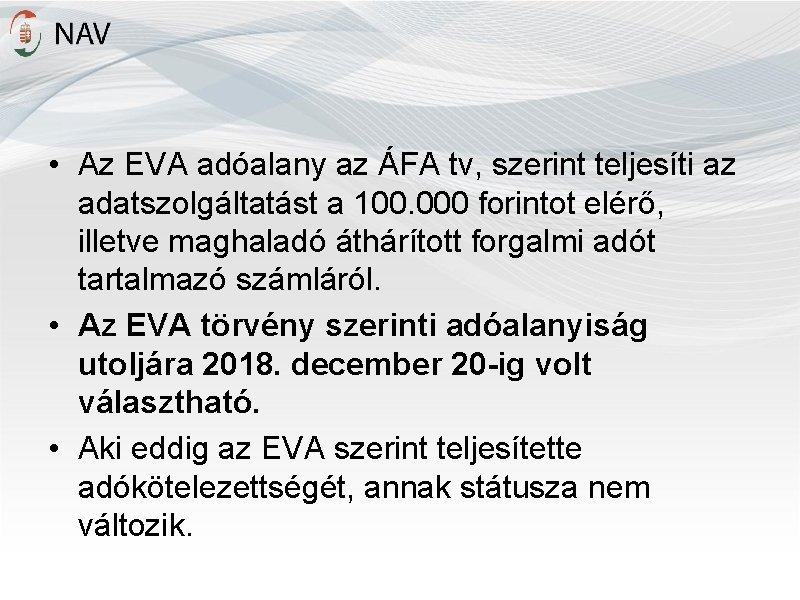 NAV

• Az EVA adóalany az ÁFA tv, szerint teljesíti az adatszolgáltatást a 100.000 forintot elérő, illetve maghaladó áthárított forgalmi adót tartalmazó számláról.
• Az EVA törvény szerinti adóalanyiság utoljára 2018. december 20-ig volt választható.
• Aki eddig az EVA szerint teljesítette adókötelezettségét, annak státusza nem változik.